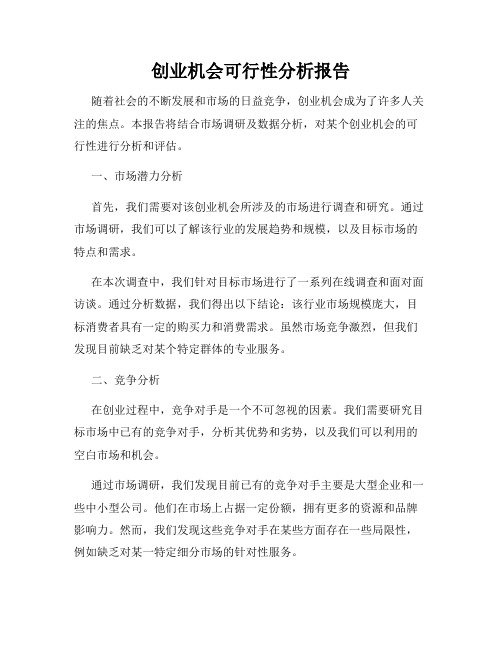 创业机会可行性分析报告

随着社会的不断发展和市场的日益竞争，创业机会成为了许多人关注的焦点。本报告将结合市场调研及数据分析，对某个创业机会的可行性进行分析和评估。

一、市场潜力分析

首先，我们需要对该创业机会所涉及的市场进行调查和研究。通过市场调研，我们可以了解该行业的发展趋势和规模，以及目标市场的特点和需求。

在本次调查中，我们针对目标市场进行了一系列在线调查和面对面访谈。通过分析数据，我们得出以下结论：该行业市场规模庞大，目标消费者具有一定的购买力和消费需求。虽然市场竞争激烈，但我们发现目前缺乏对某个特定群体的专业服务。

二、竞争分析

在创业过程中，竞争对手是一个不可忽视的因素。我们需要研究目标市场中已有的竞争对手，分析其优势和劣势，以及我们可以利用的空白市场和机会。

通过市场调研，我们发现目前已有的竞争对手主要是大型企业和一些中小型公司。他们在市场上占据一定份额，拥有更多的资源和品牌影响力。然而，我们发现这些竞争对手在某些方面存在一些局限性，例如缺乏对某一特定细分市场的针对性服务。